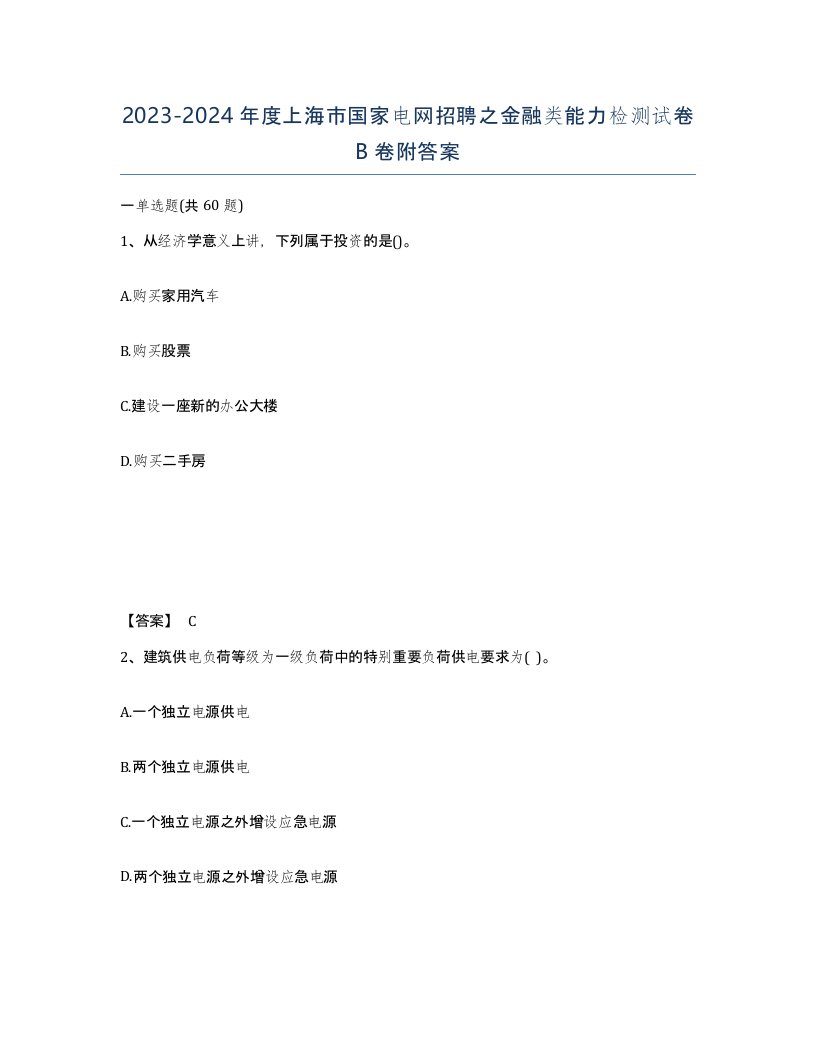 2023-2024年度上海市国家电网招聘之金融类能力检测试卷B卷附答案

一单选题(共60题)

1、从经济学意义上讲，下列属于投资的是()。

A.购买家用汽车

B.购买股票

C.建设一座新的办公大楼

D.购买二手房

【答案】 C

2、建筑供电负荷等级为一级负荷中的特别重要负荷供电要求为( )。

A.一个独立电源供电

B.两个独立电源供电

C.一个独立电源之外增设应急电源

D.两个独立电源之外增设应急电源